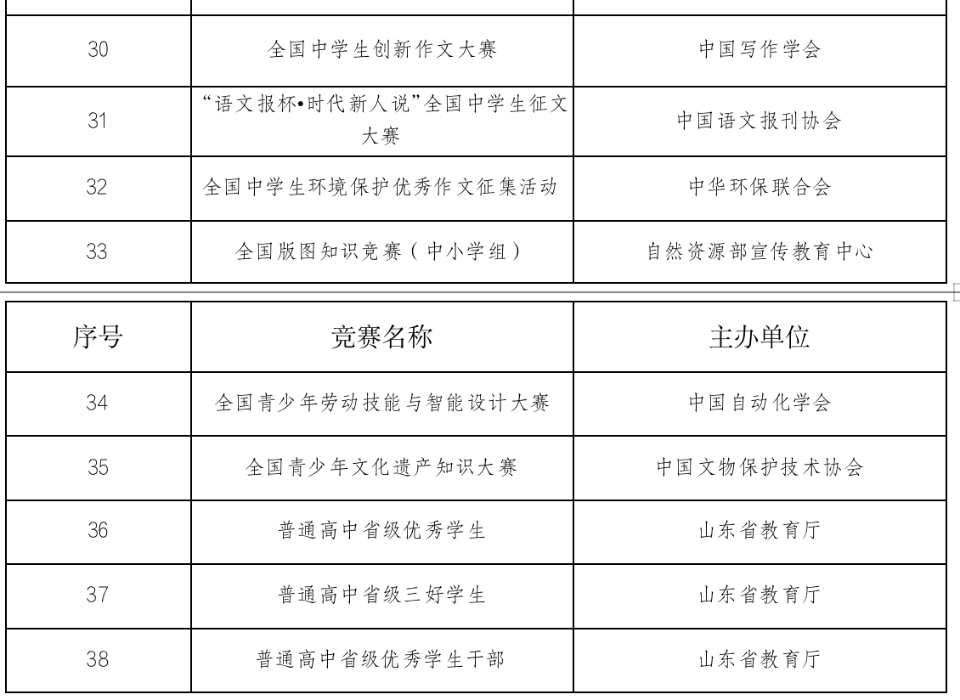 | 30 | 全国中学生创新作文大赛 | 中国写作学会 |
|---|---|---|
| 31 | “语文报杯•时代新人说”全国中学生征文大赛 | 中国语文报刊协会 |
| 32 | 全国中学生环境保护优秀作文征集活动 | 中华环保联合会 |
| 33 | 全国版图知识竞赛（中小学组） | 自然资源部宣传教育中心 |

| 序号 | 竞赛名称 | 主办单位 |
|---|---|---|
| 34 | 全国青少年劳动技能与智能设计大赛 | 中国自动化学会 |
| 35 | 全国青少年文化遗产知识大赛 | 中国文物保护技术协会 |
| 36 | 普通高中省级优秀学生 | 山东省教育厅 |
| 37 | 普通高中省级三好学生 | 山东省教育厅 |
| 38 | 普通高中省级优秀学生干部 | 山东省教育厅 |